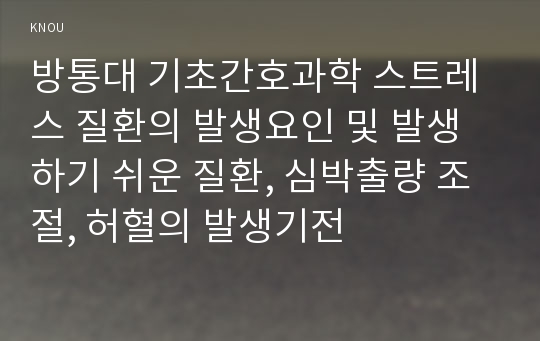 KNOU

방통대 기초간호과학 스트레스 질환의 발생요인 및 발생하기 쉬운 질환, 심박출량 조절, 허혈의 발생기전